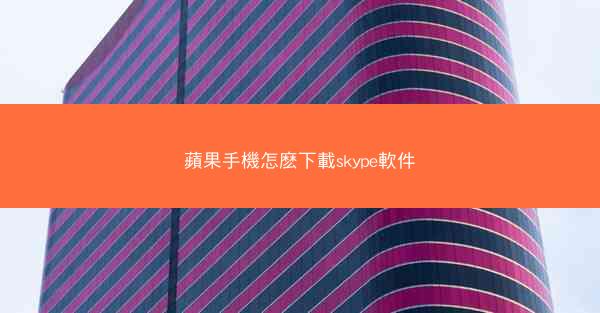 蘋果手機怎麼下載skype軟件